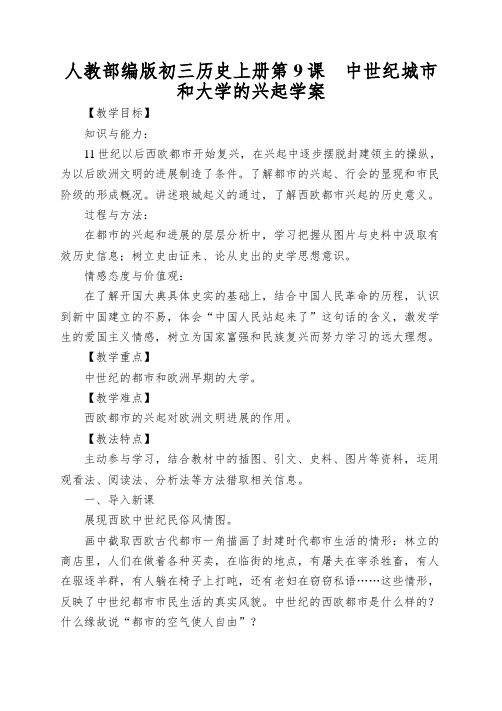 人教部编版初三历史上册第 9 课　中世纪城市和大学的兴起学案

【教学目标】

知识与能力：

11 世纪以后西欧都市开始复兴，在兴起中逐步摆脱封建领主的操纵，为以后欧洲文明的进展制造了条件。了解都市的兴起、行会的显现和市民阶级的形成概况。讲述琅城起义的通过，了解西欧都市兴起的历史意义。

过程与方法：

在都市的兴起和进展的层层分析中，学习把握从图片与史料中汲取有效历史信息；树立史由证来、论从史出的史学思想意识。

情感态度与价值观：

在了解开国大典具体史实的基础上，结合中国人民革命的历程，认识到新中国建立的不易，体会“中国人民站起来了”这句话的含义，激发学生的爱国主义情感，树立为国家富强和民族复兴而努力学习的远大理想。

【教学重点】

中世纪的都市和欧洲早期的大学。

【教学难点】

西欧都市的兴起对欧洲文明进展的作用。

【教法特点】

主动参与学习，结合教材中的插图、引文、史料、图片等资料，运用观看法、阅读法、分析法等方法猎取相关信息。

一、导入新课

展现西欧中世纪民俗风情图。

画中截取西欧古代都市一角描画了封建时代都市生活的情形：林立的商店里，人们在做着各种买卖，在临街的地点，有屠夫在宰杀牲畜，有人在驱逐羊群，有人躺在椅子上打盹，还有老妇在窃窃私语……这些情形，反映了中世纪都市市民生活的真实风貌。中世纪的西欧都市是什么样的？什么缘故说“都市的空气使人自由”？